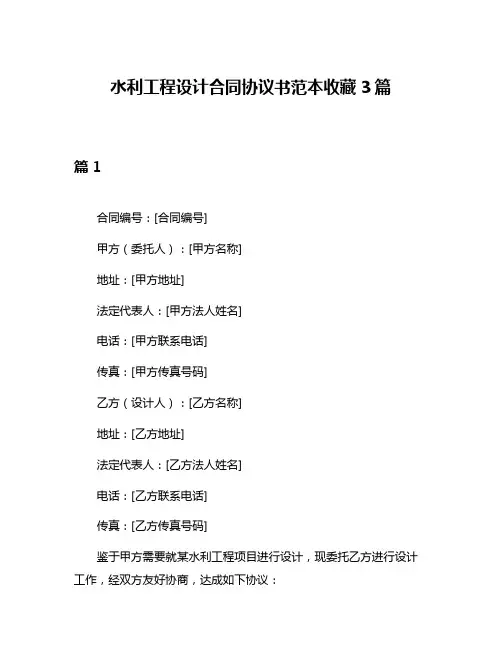 水利工程设计合同协议书范本收藏 3 篇

篇 1

合同编号：[合同编号]

甲方（委托人）：[甲方名称]

地址：[甲方地址]

法定代表人：[甲方法人姓名]

电话：[甲方联系电话]

传真：[甲方传真号码]

乙方（设计人）：[乙方名称]

地址：[乙方地址]

法定代表人：[乙方法人姓名]

电话：[乙方联系电话]

传真：[乙方传真号码]

鉴于甲方需要就某水利工程项目进行设计，现委托乙方进行设计工作，经双方友好协商，达成如下协议：